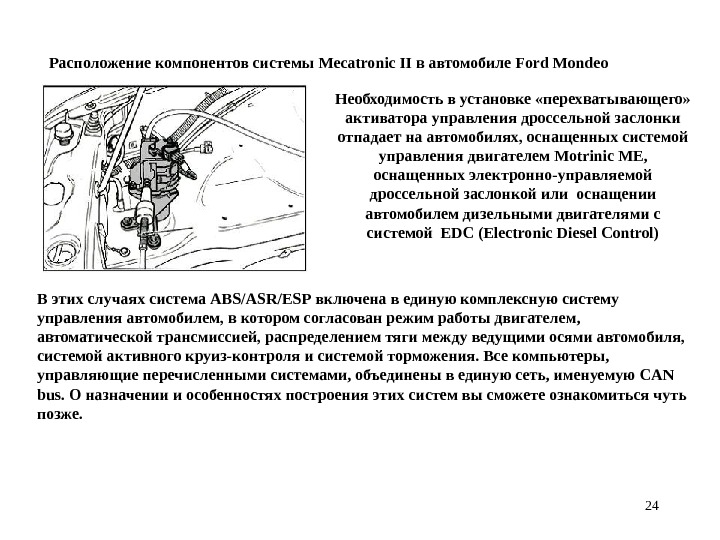 Расположение компонентов системы Mecatronic II в автомобиле Ford Mondeo

Необходимость в установке «перехватывающего» активатора управления дроссельной заслонки отпадает на автомобилях, оснащенных системой управления двигателем Motrinic ME, оснащенных электронно-управляемой дроссельной заслонкой или оснащении автомобилем дизельными двигателями с системой EDC (Electronic Diesel Control)

В этих случаях система ABS/ASR/ESP включена в единую комплексную систему управления автомобилем, в котором согласован режим работы двигателем, автоматической трансмиссией, распределением тяги между ведущими осями автомобиля, системой активного круиз-контроля и системой торможения. Все компьютеры, управляющие перечисленными системами, объединены в единую сеть, именуемую CAN bus. О назначении и особенностях построения этих систем вы сможете ознакомиться чуть позже.

24